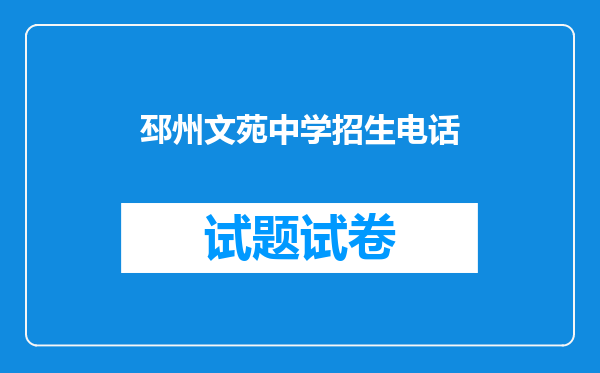 邳州文苑中学招生电话

试题试卷